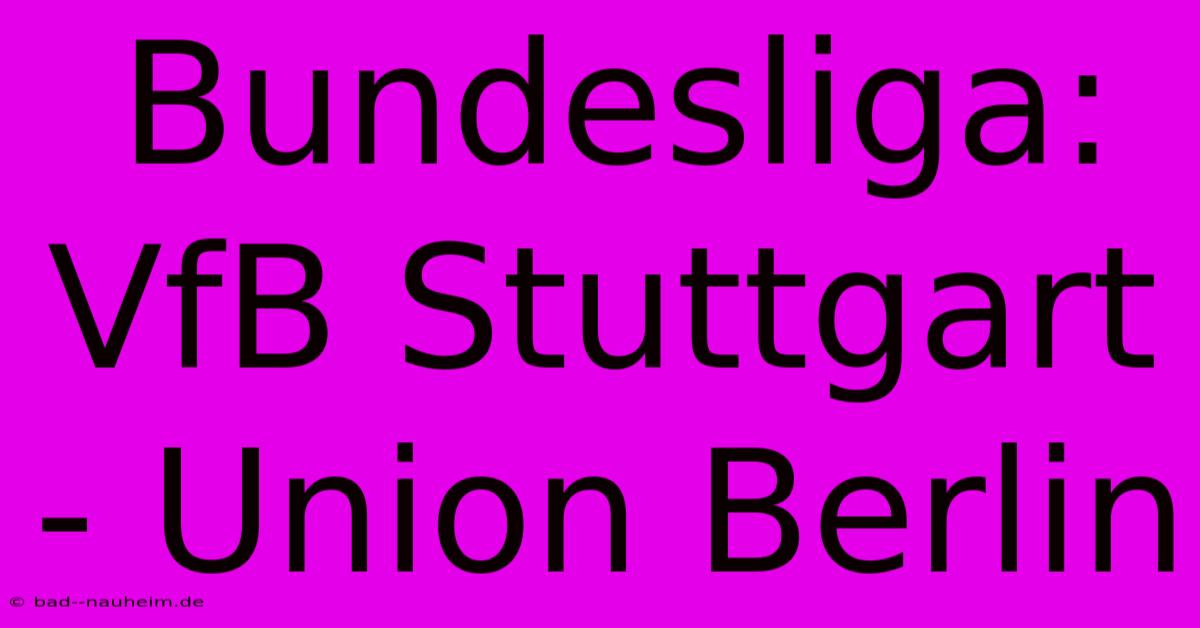 Bundesliga: VfB Stuttgart - Union Berlin

© bad--nauheim.de